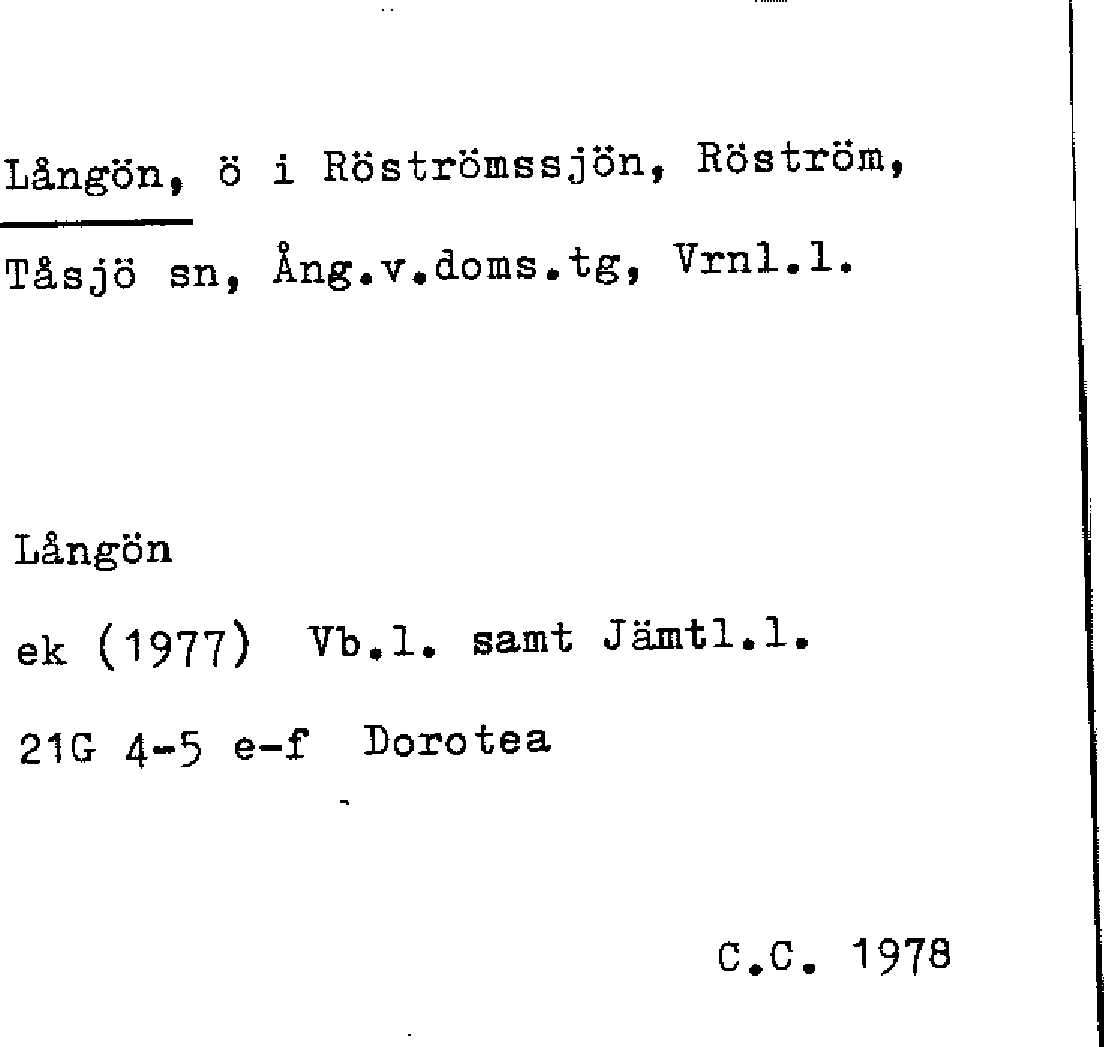 Långön, ö i Röströmssjön, Röström,

Tåsjö sn, Ång.v.doms.tg, Vrnl.l.

Långön

ek (1977) Vb.l. samt Jämtl.l.

21G 4-5 e-f Dorotea

C.C. 1978